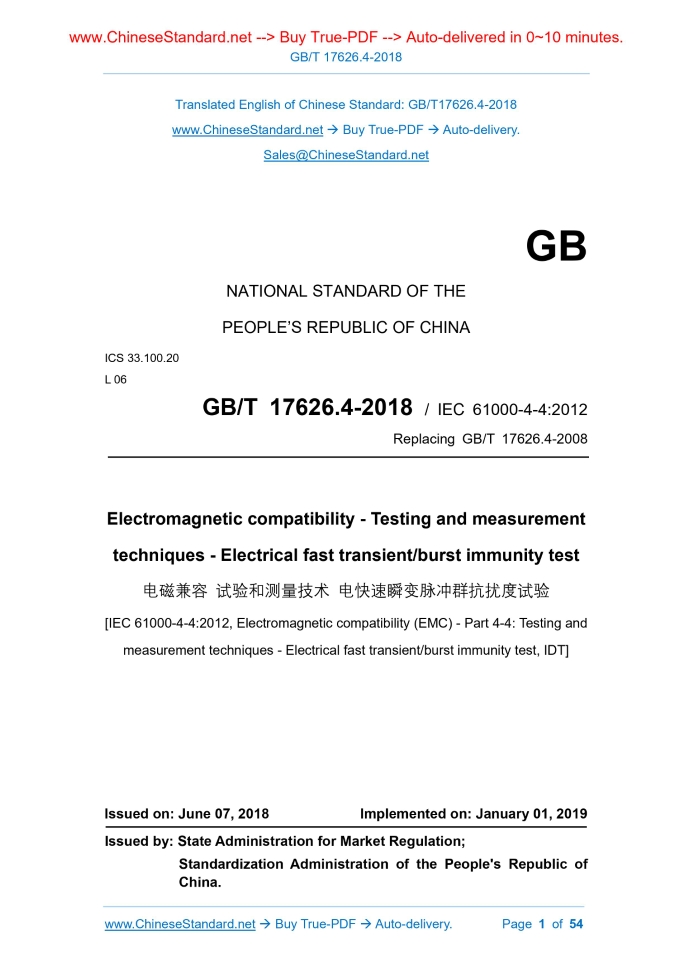 www.ChineseStandard.net --> Buy True-PDF --> Auto-delivered in 0~10 minutes.
GB/T 17626.4-2018

Translated English of Chinese Standard: GB/T17626.4-2018
www.ChineseStandard.net → Buy True-PDF → Auto-delivery.
Sales@ChineseStandard.net

GB

NATIONAL STANDARD OF THE
PEOPLE'S REPUBLIC OF CHINA

ICS 33.100.20
L 06

GB/T 17626.4-2018 / IEC 61000-4-4:2012
Replacing GB/T 17626.4-2008

Electromagnetic compatibility - Testing and measurement techniques - Electrical fast transient/burst immunity test

电磁兼容 试验和测量技术 电快速瞬变脉冲群抗扰度试验

[IEC 61000-4-4:2012, Electromagnetic compatibility (EMC) - Part 4-4: Testing and measurement techniques - Electrical fast transient/burst immunity test, IDT]

Issued on: June 07, 2018 Implemented on: January 01, 2019

Issued by: State Administration for Market Regulation;
Standardization Administration of the People's Republic of China.

www.ChineseStandard.net → Buy True-PDF → Auto-delivery. Page 1 of 54